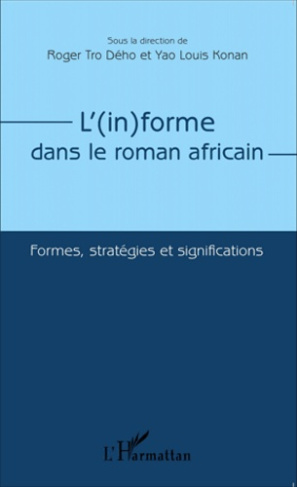 Sous la direction de
Roger Tro Dého et Yao Louis Konan

L'(in)forme
dans le roman africain

Formes, stratégies et significations

L'Harmattan